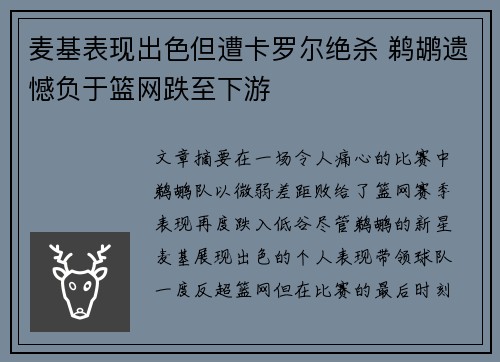 麦基表现出色但遭卡罗尔绝杀 鹈鹕遗憾负于篮网跌至下游

文章摘要在一场令人痛心的比赛中鹈鹕队以微弱差距败给了篮网赛季表现再度跌入低谷尽管鹈鹕的新星麦基展现出色的个人表现带领球队一度反超篮网但在比赛的最后时刻